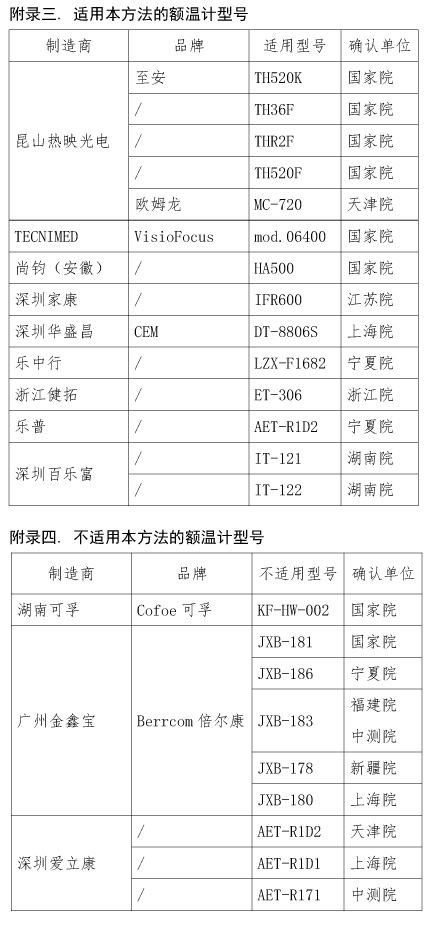 附录三. 适用本方法的额温计型号

| 制造商 | 品牌 | 适用型号 | 确认单位 |
|---|---|---|---|
| 昆山热映光电 | 至安 | TH520K | 国家院 |
| | / | TH36F | 国家院 |
| | / | THR2F | 国家院 |
| | / | TH520F | 国家院 |
| | 欧姆龙 | MC-720 | 天津院 |
| TECNIMED | VisioFocus | mod.06400 | 国家院 |
| 尚钧（安徽） | / | HA500 | 国家院 |
| 深圳家康 | / | IFR600 | 江苏院 |
| 深圳华盛昌 | CEM | DT-8806S | 上海院 |
| 乐中行 | / | LZX-F1682 | 宁夏院 |
| 浙江健拓 | / | ET-306 | 浙江院 |
| 乐普 | / | AET-R1D2 | 宁夏院 |
| 深圳百乐富 | / | IT-121 | 湖南院 |
| | / | IT-122 | 湖南院 |

附录四. 不适用本方法的额温计型号

| 制造商 | 品牌 | 不适用型号 | 确认单位 |
|---|---|---|---|
| 湖南可孚 | Cofoe 可孚 | KF-HW-002 | 国家院 |
| 广州金鑫宝 | Berrcom 倍尔康 | JXB-181 | 国家院 |
| | | JXB-186 | 宁夏院 |
| | | JXB-183 | 福建院 中测院 |
| | | JXB-178 | 新疆院 |
| | | JXB-180 | 上海院 |
| 深圳爱立康 | / | AET-R1D2 | 天津院 |
| | / | AET-R1D1 | 上海院 |
| | / | AET-R171 | 中测院 |